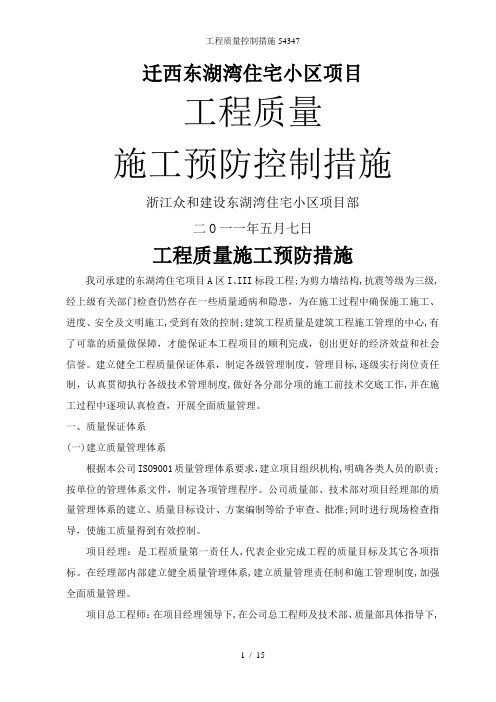 工程质量控制措施 54347

迁西东湖湾住宅小区项目

工程质量

施工预防控制措施

浙江众和建设东湖湾住宅小区项目部

二0一一年五月七日

工程质量施工预防措施

我司承建的东湖湾住宅项目A区I、III标段工程;为剪力墙结构,抗震等级为三级,经上级有关部门检查仍然存在一些质量通病和隐患，为在施工过程中确保施工施工、进度、安全及文明施工，受到有效的控制;建筑工程质量是建筑工程施工管理的中心,有了可靠的质量做保障，才能保证本工程项目的顺利完成，创出更好的经济效益和社会信誉。建立健全工程质量保证体系，制定各级管理制度，管理目标，逐级实行岗位责任制，认真贯彻执行各级技术管理制度,做好各分部分项的施工前技术交底工作,并在施工过程中逐项认真检查，开展全面质量管理。

一、质量保证体系

(一)建立质量管理体系

根据本公司ISO9001质量管理体系要求,建立项目组织机构,明确各类人员的职责;按单位的管理体系文件，制定各项管理程序。公司质量部、技术部对项目经理部的质量管理体系的建立、质量目标设计、方案编制等给予审查、批准;同时进行现场检查指导，使施工质量得到有效控制。

项目经理：是工程质量第一责任人，代表企业完成工程的质量目标及其它各项指标。在经理部内部建立健全质量管理体系,建立质量管理责任制和施工管理制度,加强全面质量管理。

项目总工程师：在项目经理领导下,在公司总工程师及技术部、质量部具体指导下,

1 / 15